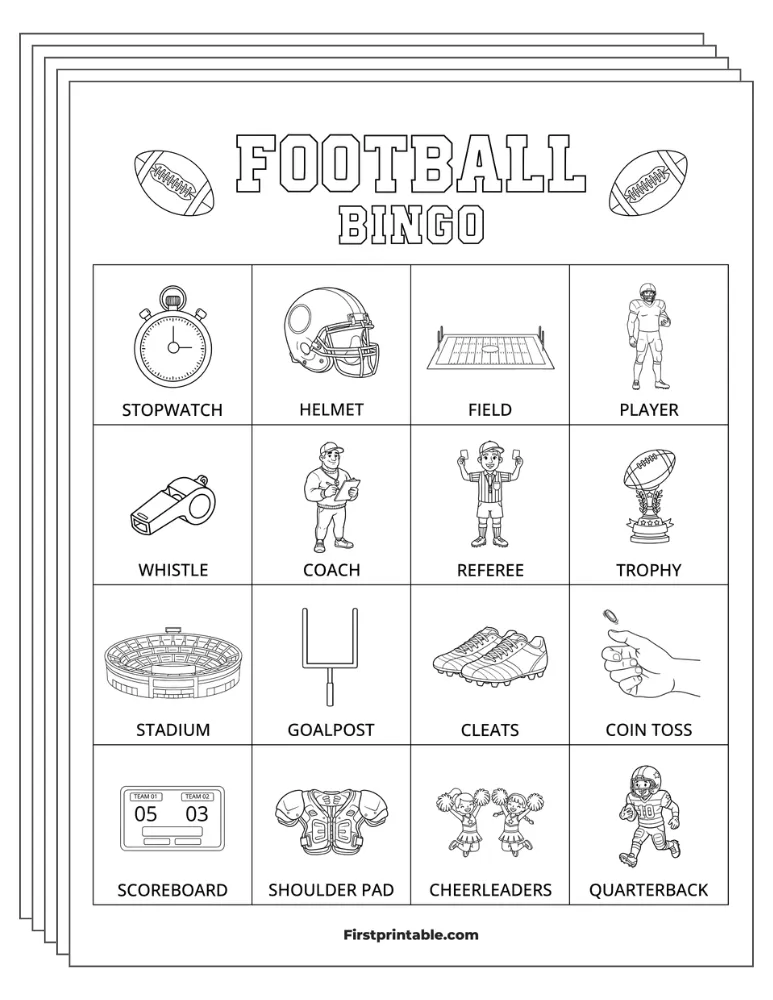 FOOTBALL
BINGO

| STOPWATCH | HELMET | FIELD | PLAYER |
|---|---|---|---|
| WHISTLE | COACH | REFEREE | TROPHY |
| STADIUM | GOALPOST | CLEATS | COIN TOSS |
| TEAM 01 TEAM 02 05 03 SCOREBOARD | SHOULDER PAD | CHEERLEADERS | 10 QUARTERBACK |

Firstprintable.com